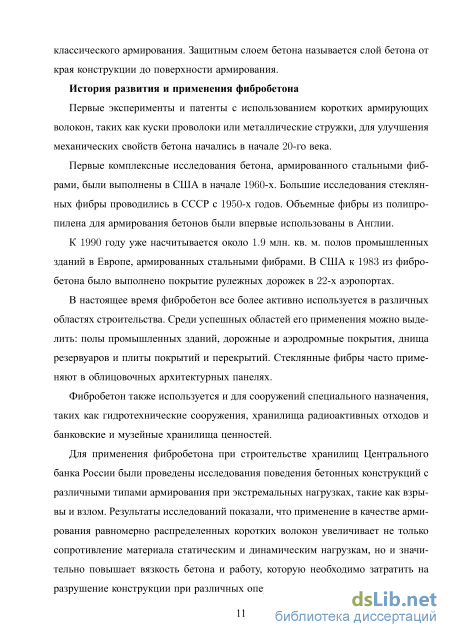 классического армирования. Защитным слоем бетона называется слой бетона от края конструкции до поверхности армирования.

История развития и применения фибробетона

Первые эксперименты и патенты с использованием коротких армирующих волокон, таких как куски проволоки или металлические стружки, для улучшения механических свойств бетона начались в начале 20-го века.

Первые комплексные исследования бетона, армированного стальными фибрами, были выполнены в США в начале 1960-х. Большие исследования стеклянных фибры проводились в СССР с 1950-х годов. Объемные фибры из полипропилена для армирования бетонов были впервые использованы в Англии.

К 1990 году уже насчитывается около 1.9 млн. кв. м. полов промышленных зданий в Европе, армированных стальными фибрами. В США к 1983 из фибробетона было выполнено покрытие рулежных дорожек в 22-х аэропортах.

В настоящее время фибробетон все более активно используется в различных областях строительства. Среди успешных областей его применения можно выделить: полы промышленных зданий, дорожные и аэродромные покрытия, днища резервуаров и плиты покрытий и перекрытий. Стеклянные фибры часто применяют в облицовочных архитектурных панелях.

Фибробетон также используется и для сооружений специального назначения, таких как гидротехнические сооружения, хранилища радиоактивных отходов и банковские и музейные хранилища ценностей.

Для применения фибробетона при строительстве хранилищ Центрального банка России были проведены исследования поведения бетонных конструкций с различными типами армирования при экстремальных нагрузках, такие как взрывы и взлом. Результаты исследований показали, что применение в качестве армирования равномерно распределенных коротких волокон увеличивает не только сопротивление материала статическим и динамическим нагрузкам, но и значительно повышает вязкость бетона и работу, которую необходимо затратить на разрушение конструкции при различных опе

11

dsLib.net
библиотека диссертаций